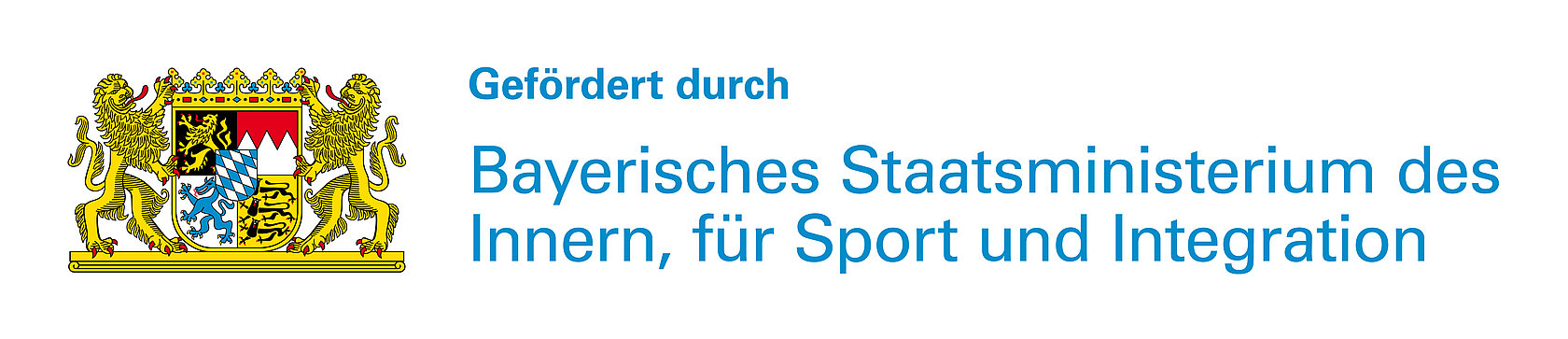 Gefördert durch

Bayerisches Staatsministerium des Innern, für Sport und Integration